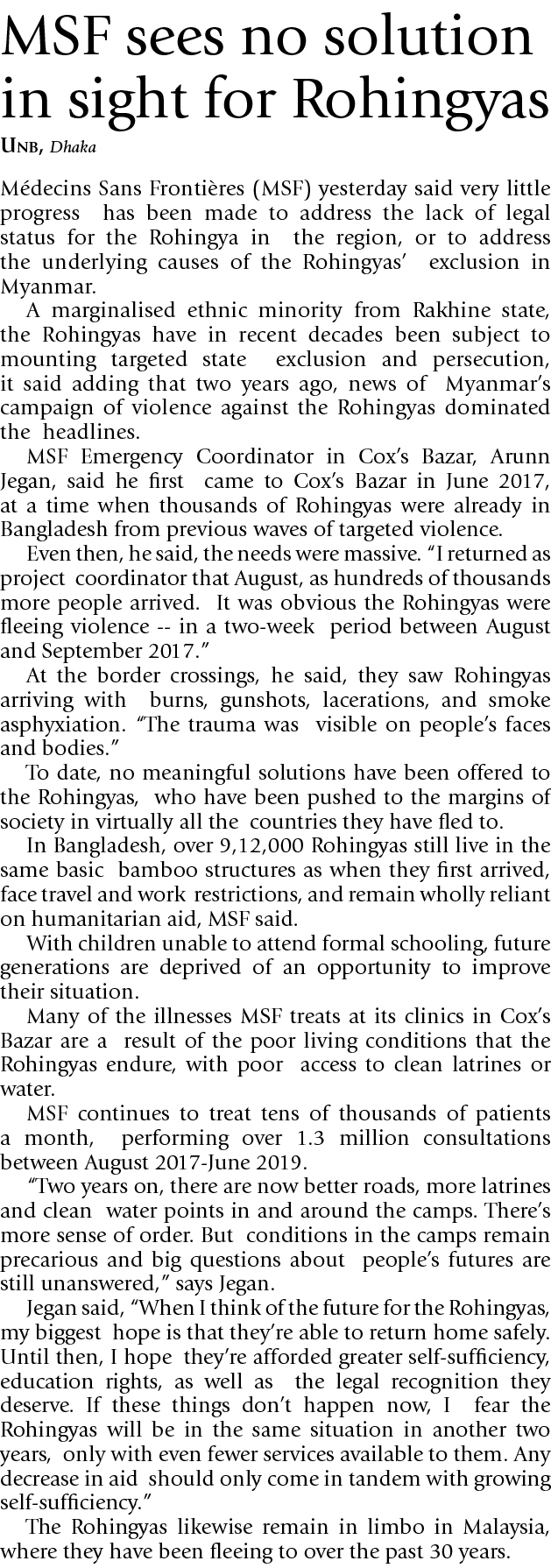 MSF sees no solution in sight for Rohingyas

UNB, Dhaka

Médecins Sans Frontières (MSF) yesterday said very little progress has been made to address the lack of legal status for the Rohingya in the region, or to address the underlying causes of the Rohingyas' exclusion in Myanmar.

A marginalised ethnic minority from Rakhine state, the Rohingyas have in recent decades been subject to mounting targeted state exclusion and persecution, it said adding that two years ago, news of Myanmar's campaign of violence against the Rohingyas dominated the headlines.

MSF Emergency Coordinator in Cox's Bazar, Arunn Jegan, said he first came to Cox's Bazar in June 2017, at a time when thousands of Rohingyas were already in Bangladesh from previous waves of targeted violence.

Even then, he said, the needs were massive. "I returned as project coordinator that August, as hundreds of thousands more people arrived. It was obvious the Rohingyas were fleeing violence -- in a two-week period between August and September 2017."

At the border crossings, he said, they saw Rohingyas arriving with burns, gunshots, lacerations, and smoke asphyxiation. "The trauma was visible on people's faces and bodies."

To date, no meaningful solutions have been offered to the Rohingyas, who have been pushed to the margins of society in virtually all the countries they have fled to.

In Bangladesh, over 9,12,000 Rohingyas still live in the same basic bamboo structures as when they first arrived, face travel and work restrictions, and remain wholly reliant on humanitarian aid, MSF said.

With children unable to attend formal schooling, future generations are deprived of an opportunity to improve their situation.

Many of the illnesses MSF treats at its clinics in Cox's Bazar are a result of the poor living conditions that the Rohingyas endure, with poor access to clean latrines or water.

MSF continues to treat tens of thousands of patients a month, performing over 1.3 million consultations between August 2017-June 2019.

"Two years on, there are now better roads, more latrines and clean water points in and around the camps. There's more sense of order. But conditions in the camps remain precarious and big questions about people's futures are still unanswered," says Jegan.

Jegan said, "When I think of the future for the Rohingyas, my biggest hope is that they're able to return home safely. Until then, I hope they're afforded greater self-sufficiency, education rights, as well as the legal recognition they deserve. If these things don't happen now, I fear the Rohingyas will be in the same situation in another two years, only with even fewer services available to them. Any decrease in aid should only come in tandem with growing self-sufficiency."

The Rohingyas likewise remain in limbo in Malaysia, where they have been fleeing to over the past 30 years.